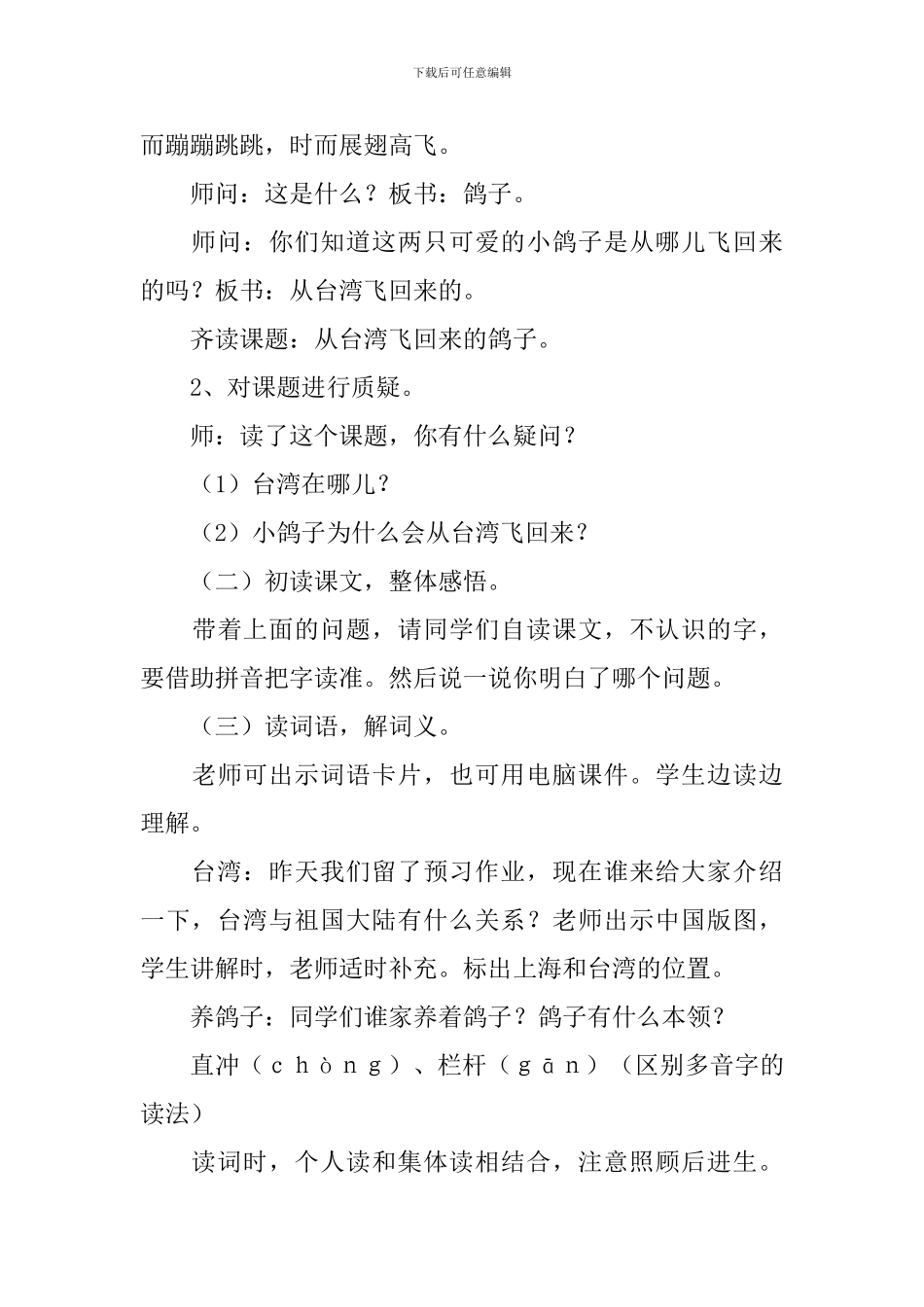 下载后可任意编辑

而蹦蹦跳跳，时而展翅高飞。

师问：这是什么？板书：鸽子。

师问：你们知道这两只可爱的小鸽子是从哪儿飞回来的吗？板书：从台湾飞回来的。

齐读课题：从台湾飞回来的鸽子。

2、对课题进行质疑。

师：读了这个课题，你有什么疑问？

（1）台湾在哪儿？

（2）小鸽子为什么会从台湾飞回来？

（二）初读课文，整体感悟。

带着上面的问题，请同学们自读课文，不认识的字，要借助拼音把字读准。然后说一说你明白了哪个问题。

（三）读词语，解词义。

老师可出示词语卡片，也可用电脑课件。学生边读边理解。

台湾：昨天我们留了预习作业，现在谁来给大家介绍一下，台湾与祖国大陆有什么关系？老师出示中国版图，学生讲解时，老师适时补充。标出上海和台湾的位置。

养鸽子：同学们谁家养着鸽子？鸽子有什么本领？

直冲（ｃｈòｎｇ）、栏杆（ｇāｎ）（区别多音字的读法）

读词时，个人读和集体读相结合，注意照顾后进生。